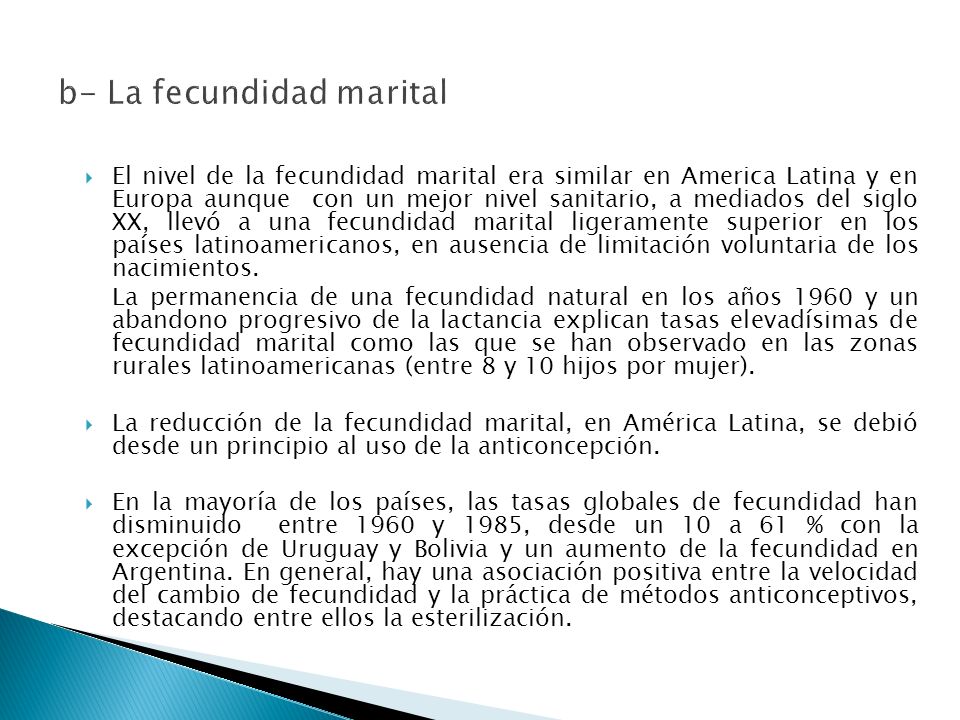 b- La fecundidad marital

El nivel de la fecundidad marital era similar en America Latina y en Europa aunque con un mejor nivel sanitario, a mediados del siglo XX, llevó a una fecundidad marital ligeramente superior en los países latinoamericanos, en ausencia de limitación voluntaria de los nacimientos.

La permanencia de una fecundidad natural en los años 1960 y un abandono progresivo de la lactancia explican tasas elevadísimas de fecundidad marital como las que se han observado en las zonas rurales latinoamericanas (entre 8 y 10 hijos por mujer).

La reducción de la fecundidad marital, en América Latina, se debió desde un principio al uso de la anticoncepción.

En la mayoría de los países, las tasas globales de fecundidad han disminuido entre 1960 y 1985, desde un 10 a 61 % con la excepción de Uruguay y Bolivia y un aumento de la fecundidad en Argentina. En general, hay una asociación positiva entre la velocidad del cambio de fecundidad y la práctica de métodos anticonceptivos, destacando entre ellos la esterilización.